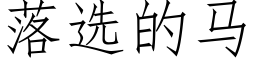 落选的马